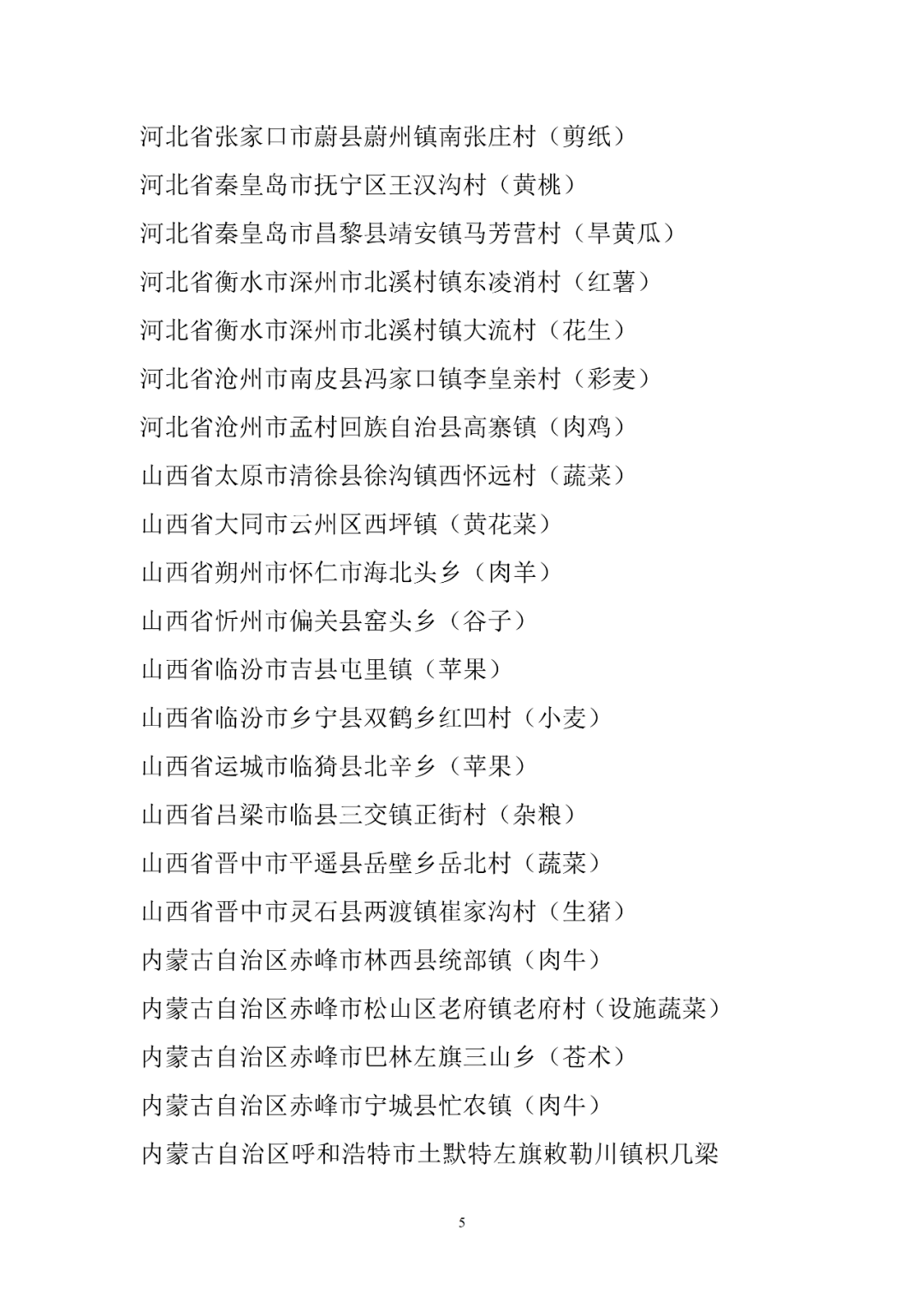 河北省张家口市蔚县蔚州镇南张庄村（剪纸）
河北省秦皇岛市抚宁区王汉沟村（黄桃）
河北省秦皇岛市昌黎县靖安镇马芳营村（旱黄瓜）
河北省衡水市深州市北溪村镇东凌消村（红薯）
河北省衡水市深州市北溪村镇大流村（花生）
河北省沧州市南皮县冯家口镇李皇亲村（彩麦）
河北省沧州市孟村回族自治县高寨镇（肉鸡）
山西省太原市清徐县徐沟镇西怀远村（蔬菜）
山西省大同市云州区西坪镇（黄花菜）
山西省朔州市怀仁市海北头乡（肉羊）
山西省忻州市偏关县窑头乡（谷子）
山西省临汾市吉县屯里镇（苹果）
山西省临汾市乡宁县双鹤乡红凹村（小麦）
山西省运城市临猗县北辛乡（苹果）
山西省吕梁市临县三交镇正街村（杂粮）
山西省晋中市平遥县岳壁乡岳北村（蔬菜）
山西省晋中市灵石县两渡镇崔家沟村（生猪）
内蒙古自治区赤峰市林西县统部镇（肉牛）
内蒙古自治区赤峰市松山区老府镇老府村（设施蔬菜）
内蒙古自治区赤峰市巴林左旗三山乡（苍术）
内蒙古自治区赤峰市宁城县忙农镇（肉牛）
内蒙古自治区呼和浩特市土默特左旗敕勒川镇枳几梁

5